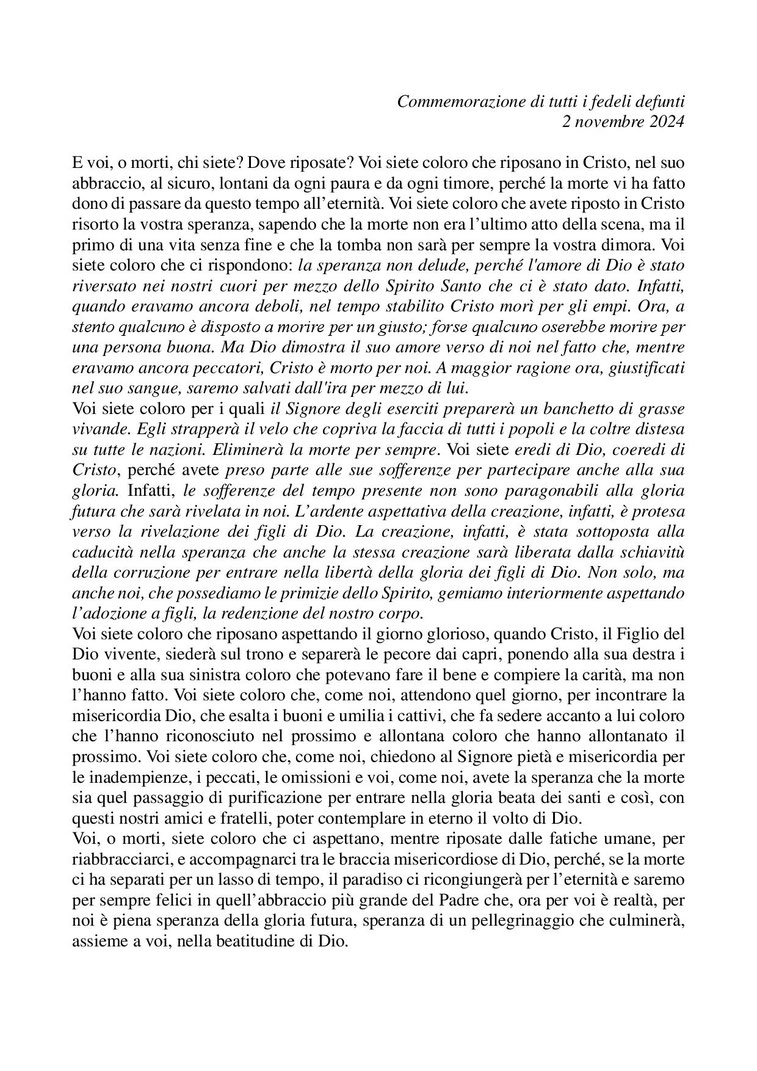 Commemorazione di tutti i fedeli defunti
2 novembre 2024

E voi, o morti, chi siete? Dove riposate? Voi siete coloro che riposano in Cristo, nel suo abbraccio, al sicuro, lontani da ogni paura e da ogni timore, perché la morte vi ha fatto dono di passare da questo tempo all'eternità. Voi siete coloro che avete riposto in Cristo risorto la vostra speranza, sapendo che la morte non era l'ultimo atto della scena, ma il primo di una vita senza fine e che la tomba non sarà per sempre la vostra dimora. Voi siete coloro che ci rispondono: la speranza non delude, perché l'amore di Dio è stato riversato nei nostri cuori per mezzo dello Spirito Santo che ci è stato dato. Infatti, quando eravamo ancora deboli, nel tempo stabilito Cristo morì per gli empi. Ora, a stento qualcuno è disposto a morire per un giusto; forse qualcuno oserebbe morire per una persona buona. Ma Dio dimostra il suo amore verso di noi nel fatto che, mentre eravamo ancora peccatori, Cristo è morto per noi. A maggior ragione ora, giustificati nel suo sangue, saremo salvati dall'ira per mezzo di lui.
Voi siete coloro per i quali il Signore degli eserciti preparerà un banchetto di grasse vivande. Egli strapperà il velo che copriva la faccia di tutti i popoli e la coltre distesa su tutte le nazioni. Eliminerà la morte per sempre. Voi siete eredi di Dio, coeredi di Cristo, perché avete preso parte alle sue sofferenze per partecipare anche alla sua gloria. Infatti, le sofferenze del tempo presente non sono paragonabili alla gloria futura che sarà rivelata in noi. L'ardente aspettativa della creazione, infatti, è protesa verso la rivelazione dei figli di Dio. La creazione, infatti, è stata sottoposta alla caducità nella speranza che anche la stessa creazione sarà liberata dalla schiavitù della corruzione per entrare nella libertà della gloria dei figli di Dio. Non solo, ma anche noi, che possediamo le primizie dello Spirito, gemiamo interiormente aspettando l'adozione a figli, la redenzione del nostro corpo.
Voi siete coloro che riposano aspettando il giorno glorioso, quando Cristo, il Figlio del Dio vivente, siederà sul trono e separerà le pecore dai capri, ponendo alla sua destra i buoni e alla sua sinistra coloro che potevano fare il bene e compiere la carità, ma non l'hanno fatto. Voi siete coloro che, come noi, attendono quel giorno, per incontrare la misericordia Dio, che esalta i buoni e umilia i cattivi, che fa sedere accanto a lui coloro che l'hanno riconosciuto nel prossimo e allontana coloro che hanno allontanato il prossimo. Voi siete coloro che, come noi, chiedono al Signore pietà e misericordia per le inadempienze, i peccati, le omissioni e voi, come noi, avete la speranza che la morte sia quel passaggio di purificazione per entrare nella gloria beata dei santi e così, con questi nostri amici e fratelli, poter contemplare in eterno il volto di Dio.
Voi, o morti, siete coloro che ci aspettano, mentre riposate dalle fatiche umane, per riabbracciarci, e accompagnarci tra le braccia misericordiose di Dio, perché, se la morte ci ha separati per un lasso di tempo, il paradiso ci ricongiungerà per l'eternità e saremo per sempre felici in quell'abbraccio più grande del Padre che, ora per voi è realtà, per noi è piena speranza della gloria futura, speranza di un pellegrinaggio che culminerà, assieme a voi, nella beatitudine di Dio.